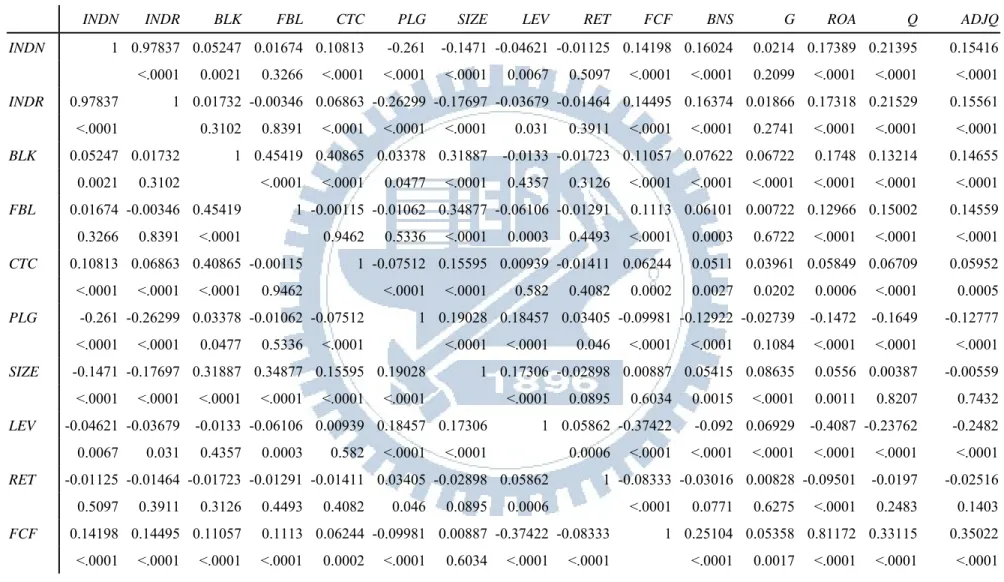 |  | INDN | INDR | BLK | FBL | CTC | PLG | SIZE | LEV | RET | FCF | BNS | G | ROA | Q | ADJQ |
|---|---|---|---|---|---|---|---|---|---|---|---|---|---|---|---|
| INDN | 1 | 0.97837 | 0.05247 | 0.01674 | 0.10813 | -0.261 | -0.1471 | -0.04621 | -0.01125 | 0.14198 | 0.16024 | 0.0214 | 0.17389 | 0.21395 | 0.15416 |
|  |  | <.0001 | 0.0021 | 0.3266 | <.0001 | <.0001 | <.0001 | 0.0067 | 0.5097 | <.0001 | <.0001 | 0.2099 | <.0001 | <.0001 | <.0001 |
| INDR | 0.97837 | 1 | 0.01732 | -0.00346 | 0.06863 | -0.26299 | -0.17697 | -0.03679 | -0.01464 | 0.14495 | 0.16374 | 0.01866 | 0.17318 | 0.21529 | 0.15561 |
|  | <.0001 |  | 0.3102 | 0.8391 | <.0001 | <.0001 | <.0001 | 0.031 | 0.3911 | <.0001 | <.0001 | 0.2741 | <.0001 | <.0001 | <.0001 |
| BLK | 0.05247 | 0.01732 | 1 | 0.45419 | 0.40865 | 0.03378 | 0.31887 | -0.0133 | -0.01723 | 0.11057 | 0.07622 | 0.06722 | 0.1748 | 0.13214 | 0.14655 |
|  | 0.0021 | 0.3102 |  | <.0001 | <.0001 | 0.0477 | <.0001 | 0.4357 | 0.3126 | <.0001 | <.0001 | <.0001 | <.0001 | <.0001 | <.0001 |
| FBL | 0.01674 | -0.00346 | 0.45419 | 1 | -0.00115 | -0.01062 | 0.34877 | -0.06106 | -0.01291 | 0.1113 | 0.06101 | 0.00722 | 0.12966 | 0.15002 | 0.14559 |
|  | 0.3266 | 0.8391 | <.0001 |  | 0.9462 | 0.5336 | <.0001 | 0.0003 | 0.4493 | <.0001 | 0.0003 | 0.6722 | <.0001 | <.0001 | <.0001 |
| CTC | 0.10813 | 0.06863 | 0.40865 | -0.00115 | 1 | -0.07512 | 0.15595 | 0.00939 | -0.01411 | 0.06244 | 0.0511 | 0.03961 | 0.05849 | 0.06709 | 0.05952 |
|  | <.0001 | <.0001 | <.0001 | 0.9462 |  | <.0001 | <.0001 | 0.582 | 0.4082 | 0.0002 | 0.0027 | 0.0202 | 0.0006 | <.0001 | 0.0005 |
| PLG | -0.261 | -0.26299 | 0.03378 | -0.01062 | -0.07512 | 1 | 0.19028 | 0.18457 | 0.03405 | -0.09981 | -0.12922 | -0.02739 | -0.1472 | -0.1649 | -0.12777 |
|  | <.0001 | <.0001 | 0.0477 | 0.5336 | <.0001 |  | <.0001 | <.0001 | 0.046 | <.0001 | <.0001 | 0.1084 | <.0001 | <.0001 | <.0001 |
| SIZE | -0.1471 | -0.17697 | 0.31887 | 0.34877 | 0.15595 | 0.19028 | 1 | 0.17306 | -0.02898 | 0.00887 | 0.05415 | 0.08635 | 0.0556 | 0.00387 | -0.00559 |
|  | <.0001 | <.0001 | <.0001 | <.0001 | <.0001 | <.0001 |  | <.0001 | 0.0895 | 0.6034 | 0.0015 | <.0001 | 0.0011 | 0.8207 | 0.7432 |
| LEV | -0.04621 | -0.03679 | -0.0133 | -0.06106 | 0.00939 | 0.18457 | 0.17306 | 1 | 0.05862 | -0.37422 | -0.092 | 0.06929 | -0.4087 | -0.23762 | -0.2482 |
|  | 0.0067 | 0.031 | 0.4357 | 0.0003 | 0.582 | <.0001 | <.0001 |  | 0.0006 | <.0001 | <.0001 | <.0001 | <.0001 | <.0001 | <.0001 |
| RET | -0.01125 | -0.01464 | -0.01723 | -0.01291 | -0.01411 | 0.03405 | -0.02898 | 0.05862 | 1 | -0.08333 | -0.03016 | 0.00828 | -0.09501 | -0.0197 | -0.02516 |
|  | 0.5097 | 0.3911 | 0.3126 | 0.4493 | 0.4082 | 0.046 | 0.0895 | 0.0006 |  | <.0001 | 0.0771 | 0.6275 | <.0001 | 0.2483 | 0.1403 |
| FCF | 0.14198 | 0.14495 | 0.11057 | 0.1113 | 0.06244 | -0.09981 | 0.00887 | -0.37422 | -0.08333 | 1 | 0.25104 | 0.05358 | 0.81172 | 0.33115 | 0.35022 |
|  | <.0001 | <.0001 | <.0001 | <.0001 | 0.0002 | <.0001 | 0.6034 | <.0001 | <.0001 |  | <.0001 | 0.0017 | <.0001 | <.0001 | <.0001 |

1896